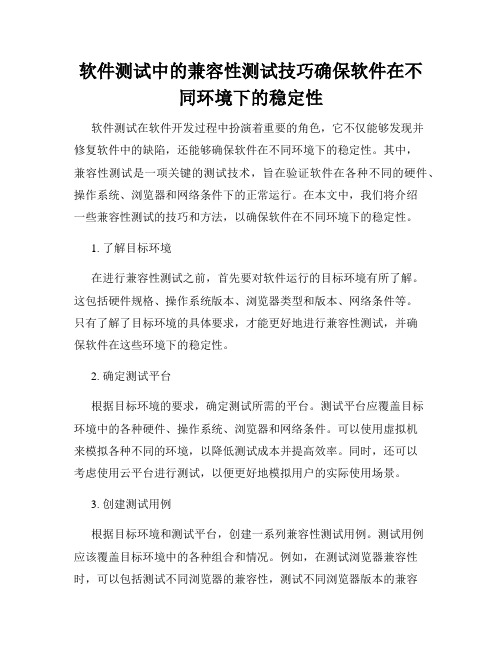 软件测试中的兼容性测试技巧确保软件在不同环境下的稳定性

软件测试在软件开发过程中扮演着重要的角色，它不仅能够发现并修复软件中的缺陷，还能够确保软件在不同环境下的稳定性。其中，兼容性测试是一项关键的测试技术，旨在验证软件在各种不同的硬件、操作系统、浏览器和网络条件下的正常运行。在本文中，我们将介绍一些兼容性测试的技巧和方法，以确保软件在不同环境下的稳定性。

1. 了解目标环境

在进行兼容性测试之前，首先要对软件运行的目标环境有所了解。这包括硬件规格、操作系统版本、浏览器类型和版本、网络条件等。只有了解了目标环境的具体要求，才能更好地进行兼容性测试，并确保软件在这些环境下的稳定性。

2. 确定测试平台

根据目标环境的要求，确定测试所需的平台。测试平台应覆盖目标环境中的各种硬件、操作系统、浏览器和网络条件。可以使用虚拟机来模拟各种不同的环境，以降低测试成本并提高效率。同时，还可以考虑使用云平台进行测试，以便更好地模拟用户的实际使用场景。

3. 创建测试用例

根据目标环境和测试平台，创建一系列兼容性测试用例。测试用例应该覆盖目标环境中的各种组合和情况。例如，在测试浏览器兼容性时，可以包括测试不同浏览器的兼容性，测试不同浏览器版本的兼容